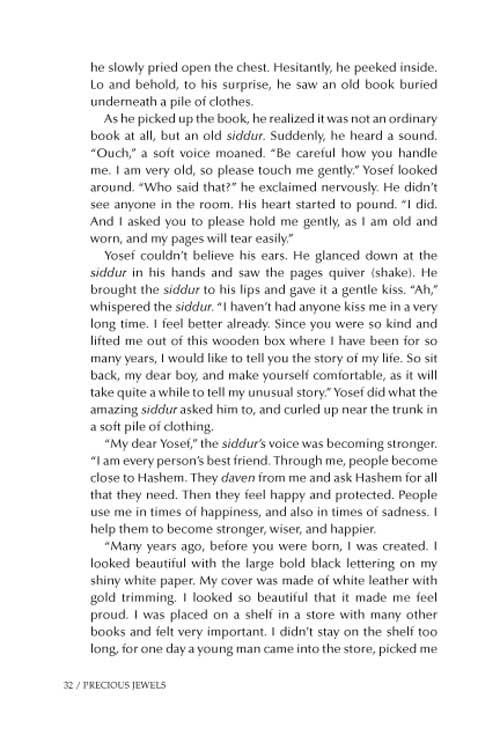 he slowly pried open the chest. Hesitantly, he peeked inside. Lo and behold, to his surprise, he saw an old book buried underneath a pile of clothes.

As he picked up the book, he realized it was not an ordinary book at all, but an old siddur. Suddenly, he heard a sound. "Ouch," a soft voice moaned. "Be careful how you handle me. I am very old, so please touch me gently." Yosef looked around. "Who said that?" he exclaimed nervously. He didn't see anyone in the room. His heart started to pound. "I did. And I asked you to please hold me gently, as I am old and worn, and my pages will tear easily."

Yosef couldn't believe his ears. He glanced down at the siddur in his hands and saw the pages quiver (shake). He brought the siddur to his lips and gave it a gentle kiss. "Ah," whispered the siddur. "I haven't had anyone kiss me in a very long time. I feel better already. Since you were so kind and lifted me out of this wooden box where I have been for so many years, I would like to tell you the story of my life. So sit back, my dear boy, and make yourself comfortable, as it will take quite a while to tell my unusual story." Yosef did what the amazing siddur asked him to, and curled up near the trunk in a soft pile of clothing.

"My dear Yosef," the siddur's voice was becoming stronger. "I am every person's best friend. Through me, people become close to Hashem. They daven from me and ask Hashem for all that they need. Then they feel happy and protected. People use me in times of happiness, and also in times of sadness. I help them to become stronger, wiser, and happier.

"Many years ago, before you were born, I was created. I looked beautiful with the large bold black lettering on my shiny white paper. My cover was made of white leather with gold trimming. I looked so beautiful that it made me feel proud. I was placed on a shelf in a store with many other books and felt very important. I didn't stay on the shelf too long, for one day a young man came into the store, picked me

32 / PRECIOUS JEWELS